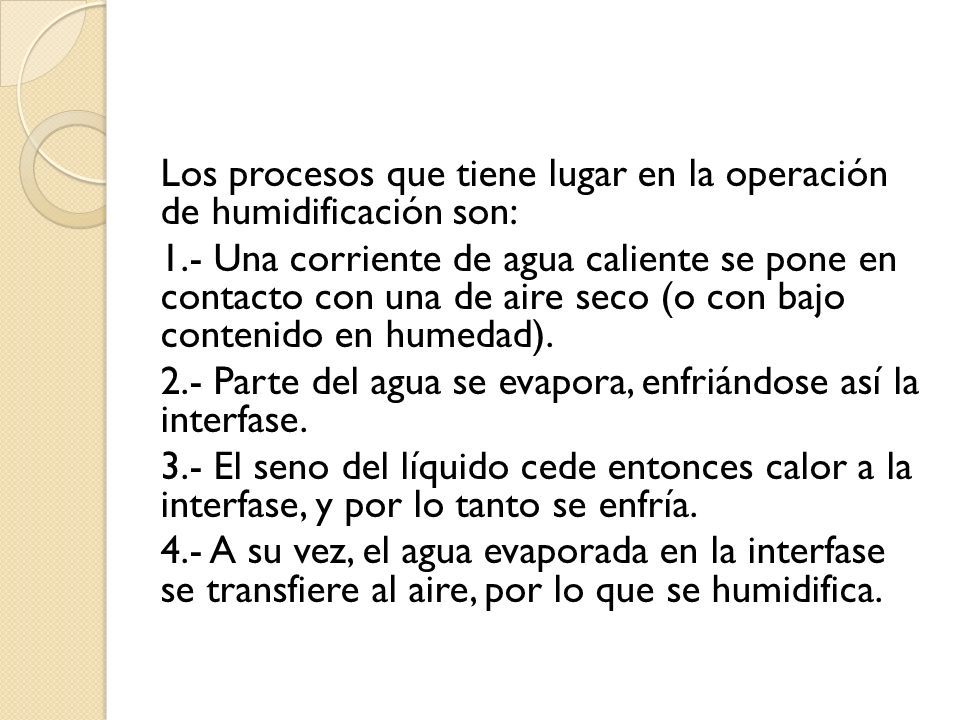 Los procesos que tiene lugar en la operación de humidificación son:

1.- Una corriente de agua caliente se pone en contacto con una de aire seco (o con bajo contenido en humedad).

2.- Parte del agua se evapora, enfriándose así la interfase.

3.- El seno del líquido cede entonces calor a la interfase, y por lo tanto se enfría.

4.- A su vez, el agua evaporada en la interfase se transfiere al aire, por lo que se humidifica.